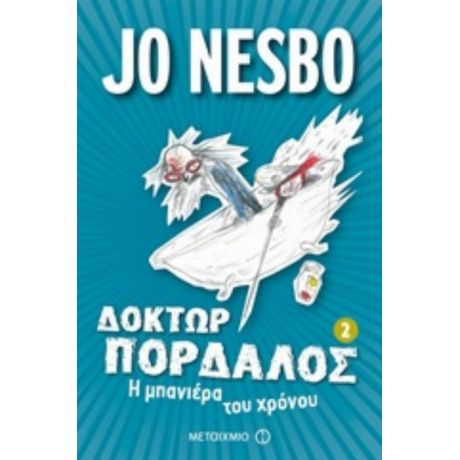 JO NESBO

ΔΟΚΤΩΡ ΠΟΡΔΑΛΟΣ

2

Η μπανιέρα του χρόνου

ΜΕΤΑΙΧΜΙΟ